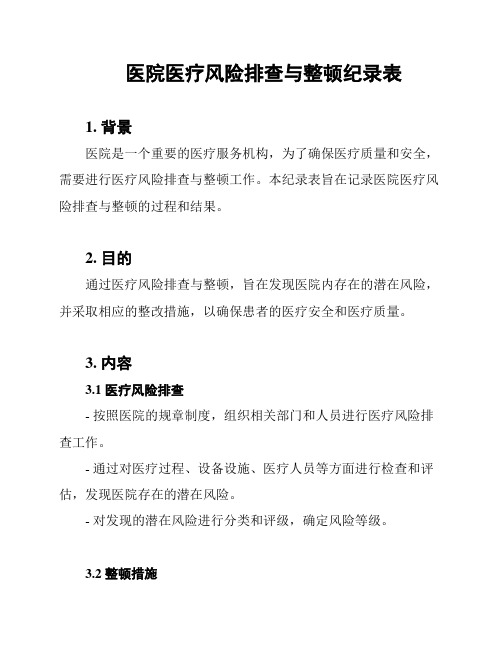 医院医疗风险排查与整顿纪录表

1. 背景

医院是一个重要的医疗服务机构，为了确保医疗质量和安全，需要进行医疗风险排查与整顿工作。本纪录表旨在记录医院医疗风险排查与整顿的过程和结果。

2. 目的

通过医疗风险排查与整顿，旨在发现医院内存在的潜在风险，并采取相应的整改措施，以确保患者的医疗安全和医疗质量。

3. 内容

3.1 医疗风险排查

- 按照医院的规章制度，组织相关部门和人员进行医疗风险排查工作。

- 通过对医疗过程、设备设施、医疗人员等方面进行检查和评估，发现医院存在的潜在风险。

- 对发现的潜在风险进行分类和评级，确定风险等级。

3.2 整顿措施